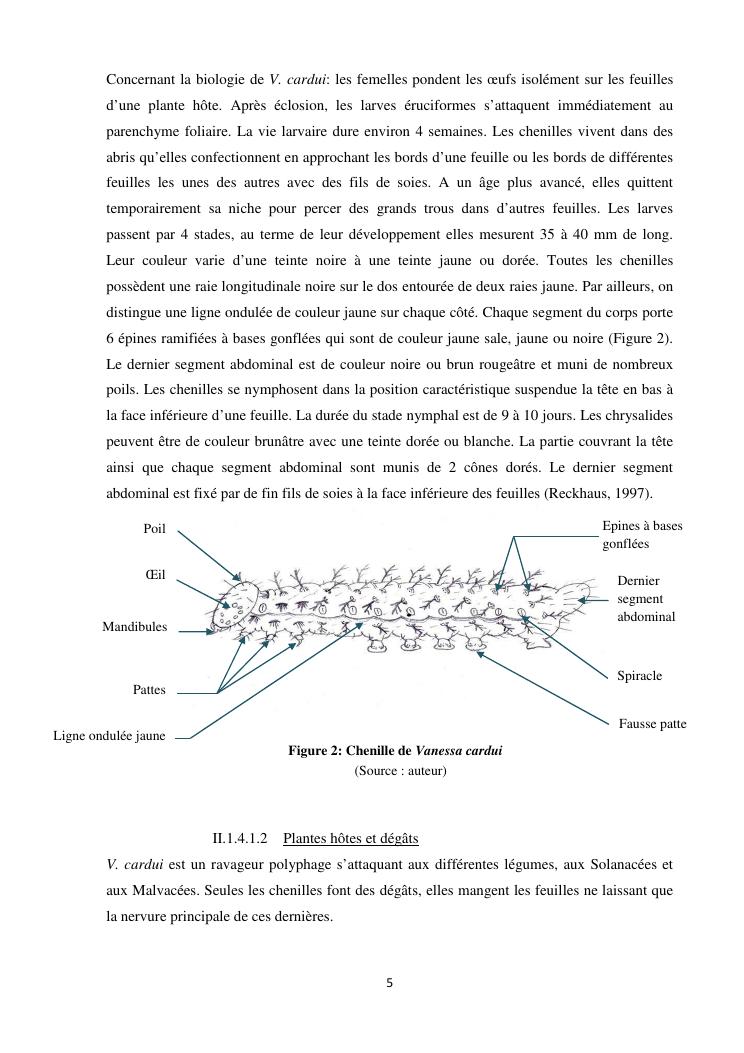 Concernant la biologie de V. cardui: les femelles pondent les œufs isolément sur les feuilles d'une plante hôte. Après éclosion, les larves éruciformes s'attaquent immédiatement au parenchyme foliaire. La vie larvaire dure environ 4 semaines. Les chenilles vivent dans des abris qu'elles confectionnent en approchant les bords d'une feuille ou les bords de différentes feuilles les unes des autres avec des fils de soies. A un âge plus avancé, elles quittent temporairement sa niche pour percer des grands trous dans d'autres feuilles. Les larves passent par 4 stades, au terme de leur développement elles mesurent 35 à 40 mm de long. Leur couleur varie d'une teinte noire à une teinte jaune ou dorée. Toutes les chenilles possèdent une raie longitudinale noire sur le dos entourée de deux raies jaune. Par ailleurs, on distingue une ligne ondulée de couleur jaune sur chaque côté. Chaque segment du corps porte 6 épines ramifiées à bases gonflées qui sont de couleur jaune sale, jaune ou noire (Figure 2). Le dernier segment abdominal est de couleur noire ou brun rougeâtre et muni de nombreux poils. Les chenilles se nymphosent dans la position caractéristique suspendue la tête en bas à la face inférieure d'une feuille. La durée du stade nymphal est de 9 à 10 jours. Les chrysalides peuvent être de couleur brunâtre avec une teinte dorée ou blanche. La partie couvrant la tête ainsi que chaque segment abdominal sont munis de 2 cônes dorés. Le dernier segment abdominal est fixé par de fin fils de soies à la face inférieure des feuilles (Reckhaus, 1997).

Poil
Œil
Mandibules
Pattes
Ligne ondulée jaune
Epines à bases gonflées
Dernier segment abdominal
Spiracle
Fausse patte

Figure 2: Chenille de Vanessa cardui
(Source : auteur)

II.1.4.1.2 Plantes hôtes et dégâts

V. cardui est un ravageur polyphage s'attaquant aux différentes légumes, aux Solanacées et aux Malvacées. Seules les chenilles font des dégâts, elles mangent les feuilles ne laissant que la nervure principale de ces dernières.

5